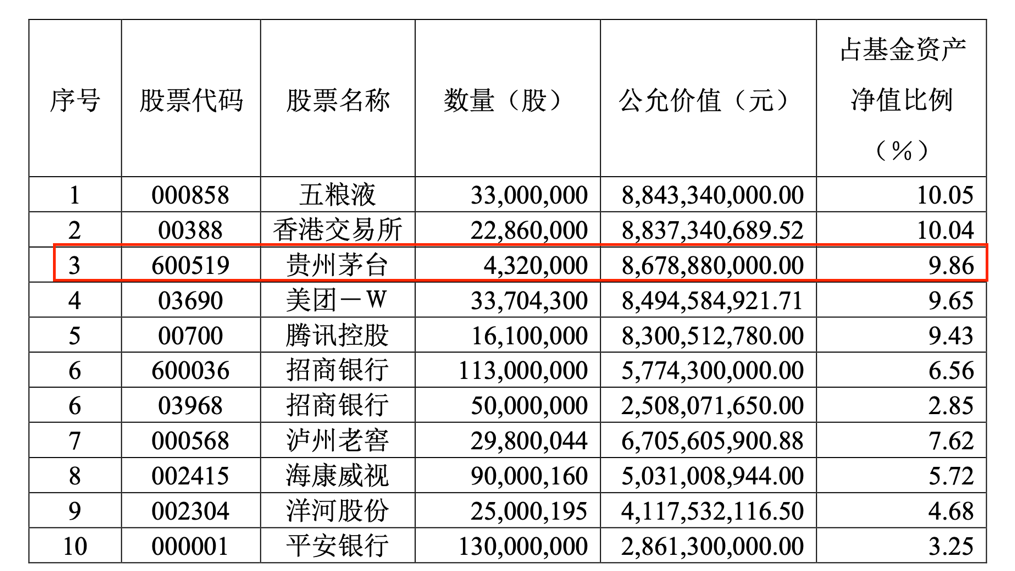 | 序号 | 股票代码 | 股票名称 | 数量（股） | 公允价值（元） | 占基金资产净值比例（%） |
|---|---|---|---|---|---|
| 1 | 000858 | 五粮液 | 33,000,000 | 8,843,340,000.00 | 10.05 |
| 2 | 00388 | 香港交易所 | 22,860,000 | 8,837,340,689.52 | 10.04 |
| 3 | 600519 | 贵州茅台 | 4,320,000 | 8,678,880,000.00 | 9.86 |
| 4 | 03690 | 美团－W | 33,704,300 | 8,494,584,921.71 | 9.65 |
| 5 | 00700 | 腾讯控股 | 16,100,000 | 8,300,512,780.00 | 9.43 |
| 6 | 600036 | 招商银行 | 113,000,000 | 5,774,300,000.00 | 6.56 |
| 6 | 03968 | 招商银行 | 50,000,000 | 2,508,071,650.00 | 2.85 |
| 7 | 000568 | 泸州老窖 | 29,800,044 | 6,705,605,900.88 | 7.62 |
| 8 | 002415 | 海康威视 | 90,000,160 | 5,031,008,944.00 | 5.72 |
| 9 | 002304 | 洋河股份 | 25,000,195 | 4,117,532,116.50 | 4.68 |
| 10 | 000001 | 平安银行 | 130,000,000 | 2,861,300,000.00 | 3.25 |